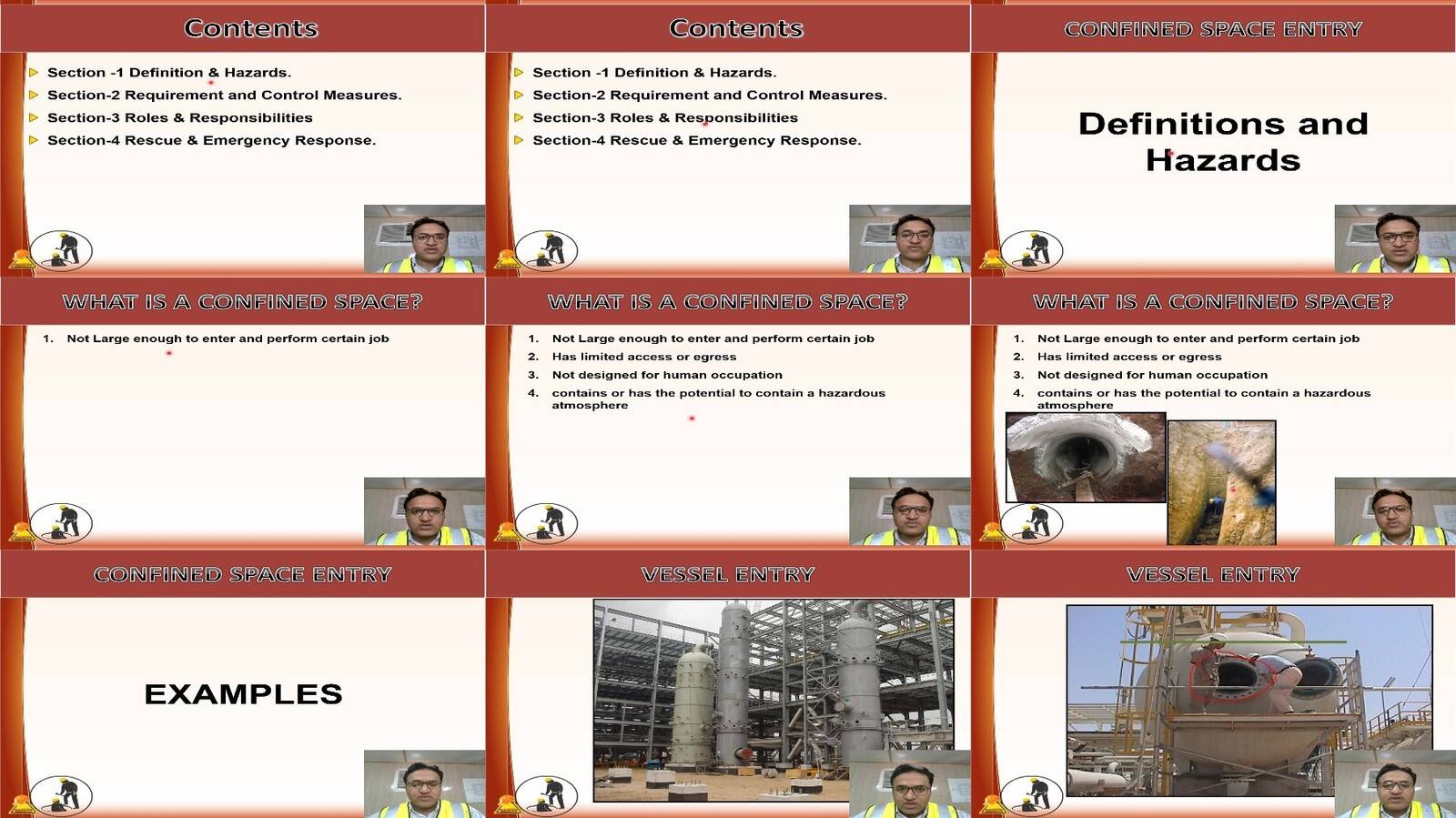 Contents

Section -1 Definition & Hazards.
Section-2 Requirement and Control Measures.
Section-3 Roles & Responsibilities
Section-4 Rescue & Emergency Response.

Contents

Section -1 Definition & Hazards.
Section-2 Requirement and Control Measures.
Section-3 Roles & Responsibilities
Section-4 Rescue & Emergency Response.

CONFINED SPACE ENTRY

Definitions and Hazards

WHAT IS A CONFINED SPACE?

1. Not Large enough to enter and perform certain job

WHAT IS A CONFINED SPACE?

1. Not Large enough to enter and perform certain job
2. Has limited access or egress
3. Not designed for human occupation
4. contains or has the potential to contain a hazardous atmosphere

WHAT IS A CONFINED SPACE?

1. Not Large enough to enter and perform certain job
2. Has limited access or egress
3. Not designed for human occupation
4. contains or has the potential to contain a hazardous atmosphere

CONFINED SPACE ENTRY

EXAMPLES

VESSEL ENTRY

VESSEL ENTRY